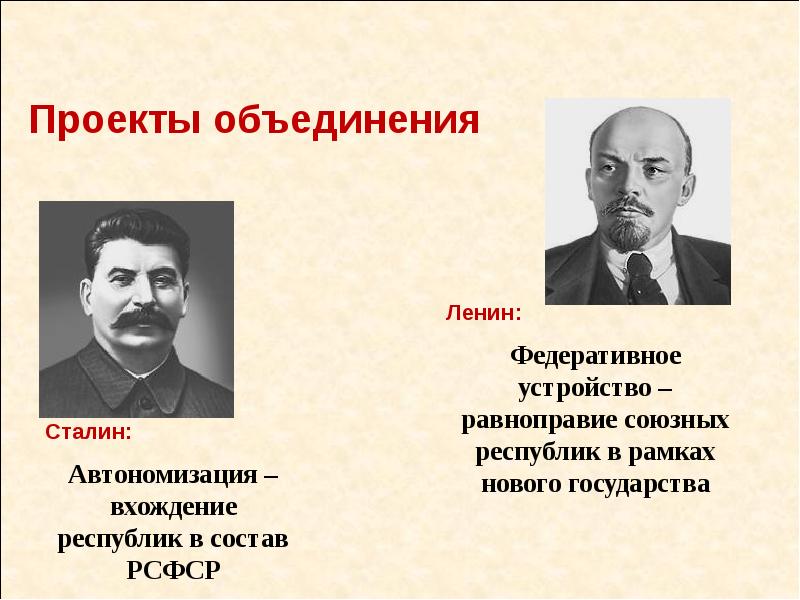 Проекты объединения

Сталин:

Автономизация – вхождение республик в состав РСФСР

Ленин:

Федеративное устройство – равноправие союзных республик в рамках нового государства